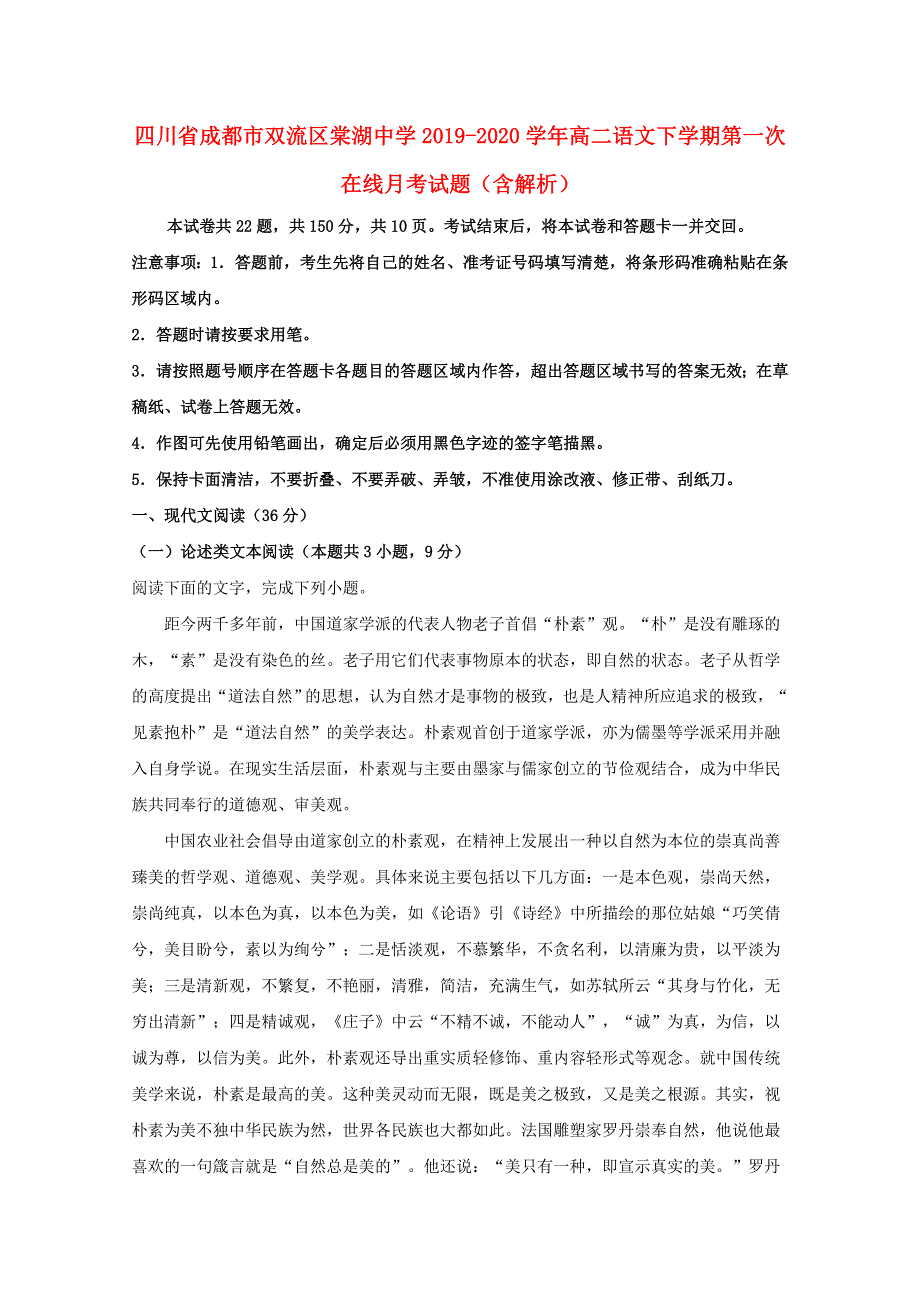 四川省成都市双流区棠湖中学2019-2020学年高二语文下学期第一次在线月考试题（含解析）

本试卷共22题，共150分，共10页。考试结束后，将本试卷和答题卡一并交回。

注意事项：1．答题前，考生先将自己的姓名、准考证号码填写清楚，将条形码准确粘贴在条形码区域内。

2．答题时请按要求用笔。

3．请按照题号顺序在答题卡各题目的答题区域内作答，超出答题区域书写的答案无效；在草稿纸、试卷上答题无效。

4．作图可先使用铅笔画出，确定后必须用黑色字迹的签字笔描黑。

5．保持卡面清洁，不要折叠、不要弄破、弄皱，不准使用涂改液、修正带、刮纸刀。

一、现代文阅读（36分）

（一）论述类文本阅读（本题共3小题，9分）

阅读下面的文字，完成下列小题。

距今两千多年前，中国道家学派的代表人物老子首倡“朴素”观。“朴”是没有雕琢的木，“素”是没有染色的丝。老子用它们代表事物原本的状态，即自然的状态。老子从哲学的高度提出“道法自然”的思想，认为自然才是事物的极致，也是人精神所应追求的极致，“见素抱朴”是“道法自然”的美学表达。朴素观首创于道家学派，亦为儒墨等学派采用并融入自身学说。在现实生活层面，朴素观与主要由墨家与儒家创立的节俭观结合，成为中华民族共同奉行的道德观、审美观。

中国农业社会倡导由道家创立的朴素观，在精神上发展出一种以自然为本位的崇真尚善臻美的哲学观、道德观、美学观。具体来说主要包括以下几方面：一是本色观，崇尚天然，崇尚纯真，以本色为真，以本色为美，如《论语》引《诗经》中所描绘的那位姑娘“巧笑倩兮，美目盼兮，素以为绚兮”；二是恬淡观，不慕繁华，不贪名利，以清廉为贵，以平淡为美；三是清新观，不繁复，不艳丽，清雅，简洁，充满生气，如苏轼所云“其身与竹化，无穷出清新”；四是精诚观，《庄子》中云“不精不诚，不能动人”，“诚”为真，为信，以诚为尊，以信为美。此外，朴素观还导出重实质轻修饰、重内容轻形式等观念。就中国传统美学来说，朴素是最高的美。这种美灵动而无限，既是美之极致，又是美之根源。其实，视朴素为美不独中华民族为然，世界各民族也大都如此。法国雕塑家罗丹崇奉自然，他说他最喜欢的一句箴言就是“自然总是美的”。他还说：“美只有一种，即宣示真实的美。”罗丹